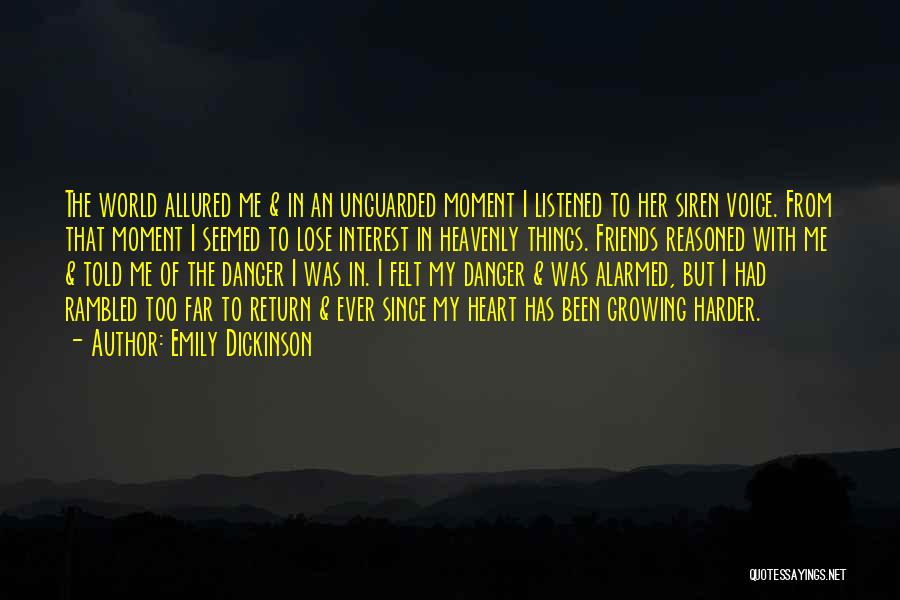 The world allured me & in an unguarded moment I listened to her siren voice. From that moment I seemed to lose interest in heavenly things. Friends reasoned with me & told me of the danger I was in. I felt my danger & was alarmed, but I had rambled too far to return & ever since my heart has been growing harder.
— Author: Emily Dickinson

QUOTESSAYINGS.NET